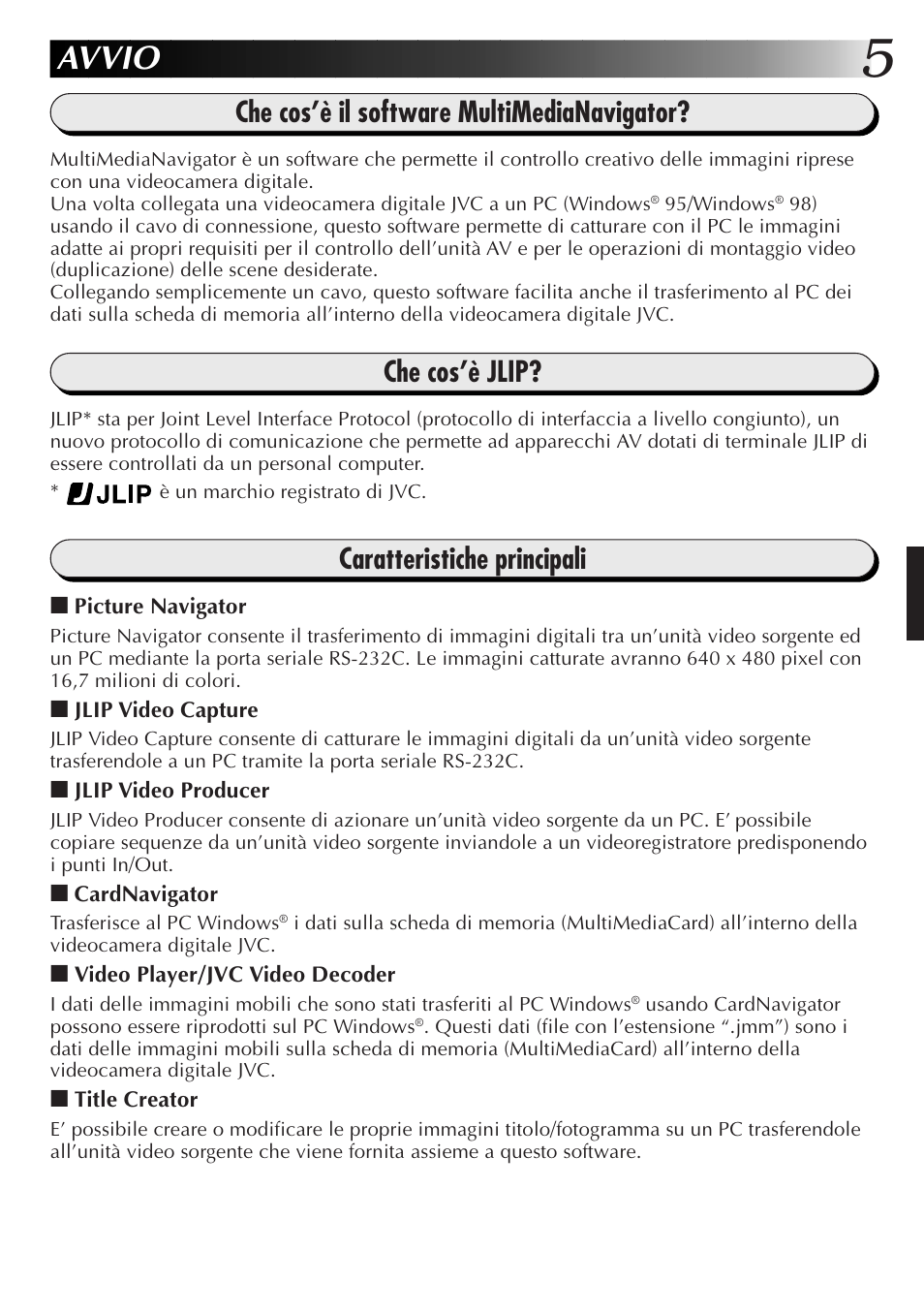 AVVIO

5

Che cos'è il software MultiMediaNavigator?

MultiMediaNavigator è un software che permette il controllo creativo delle immagini riprese con una videocamera digitale.
Una volta collegata una videocamera digitale JVC a un PC (Windows® 95/Windows® 98) usando il cavo di connessione, questo software permette di catturare con il PC le immagini adatte ai propri requisiti per il controllo dell'unità AV e per le operazioni di montaggio video (duplicazione) delle scene desiderate.
Collegando semplicemente un cavo, questo software facilita anche il trasferimento al PC dei dati sulla scheda di memoria all'interno della videocamera digitale JVC.

Che cos'è JLIP?

JLIP* sta per Joint Level Interface Protocol (protocollo di interfaccia a livello congiunto), un nuovo protocollo di comunicazione che permette ad apparecchi AV dotati di terminale JLIP di essere controllati da un personal computer.
* JLIP è un marchio registrato di JVC.

Caratteristiche principali

■ Picture Navigator
Picture Navigator consente il trasferimento di immagini digitali tra un'unità video sorgente ed un PC mediante la porta seriale RS-232C. Le immagini catturate avranno 640 x 480 pixel con 16,7 milioni di colori.

■ JLIP Video Capture
JLIP Video Capture consente di catturare le immagini digitali da un'unità video sorgente trasferendole a un PC tramite la porta seriale RS-232C.

■ JLIP Video Producer
JLIP Video Producer consente di azionare un'unità video sorgente da un PC. E' possibile copiare sequenze da un'unità video sorgente inviandole a un videoregistratore predisponendo i punti In/Out.

■ CardNavigator
Trasferisce al PC Windows® i dati sulla scheda di memoria (MultiMediaCard) all'interno della videocamera digitale JVC.

■ Video Player/JVC Video Decoder
I dati delle immagini mobili che sono stati trasferiti al PC Windows® usando CardNavigator possono essere riprodotti sul PC Windows®. Questi dati (file con l'estensione ".jmm") sono i dati delle immagini mobili sulla scheda di memoria (MultiMediaCard) all'interno della videocamera digitale JVC.

■ Title Creator
E' possibile creare o modificare le proprie immagini titolo/fotogramma su un PC trasferendole all'unità video sorgente che viene fornita assieme a questo software.